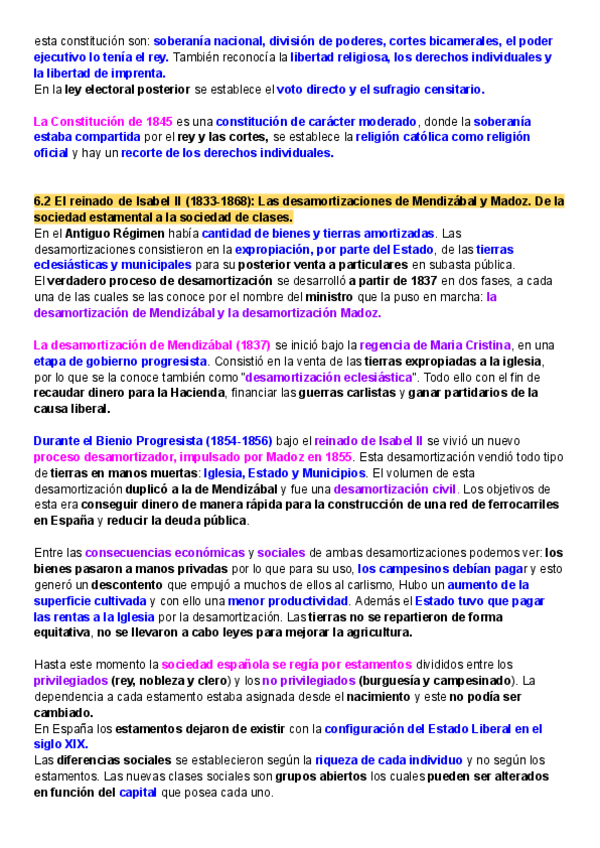 esta constitución son: soberanía nacional, división de poderes, cortes bicamerales, el poder ejecutivo lo tenía el rey. También reconocía la libertad religiosa, los derechos individuales y la libertad de imprenta.
En la ley electoral posterior se establece el voto directo y el sufragio censitario.

La Constitución de 1845 es una constitución de carácter moderado, donde la soberanía estaba compartida por el rey y las cortes, se establece la religión católica como religión oficial y hay un recorte de los derechos individuales.

6.2 El reinado de Isabel II (1833-1868): Las desamortizaciones de Mendizábal y Madoz. De la sociedad estamental a la sociedad de clases.
En el Antiguo Régimen había cantidad de bienes y tierras amortizadas. Las desamortizaciones consistieron en la expropiación, por parte del Estado, de las tierras eclesiásticas y municipales para su posterior venta a particulares en subasta pública.
El verdadero proceso de desamortización se desarrolló a partir de 1837 en dos fases, a cada una de las cuales se las conoce por el nombre del ministro que la puso en marcha: la desamortización de Mendizábal y la desamortización Madoz.

La desamortización de Mendizábal (1837) se inició bajo la regencia de Maria Cristina, en una etapa de gobierno progresista. Consistió en la venta de las tierras expropiadas a la iglesia, por lo que se la conoce también como "desamortización eclesiástica". Todo ello con el fin de recaudar dinero para la Hacienda, financiar las guerras carlistas y ganar partidarios de la causa liberal.

Durante el Bienio Progresista (1854-1856) bajo el reinado de Isabel II se vivió un nuevo proceso desamortizador, impulsado por Madoz en 1855. Esta desamortización vendió todo tipo de tierras en manos muertas: Iglesia, Estado y Municipios. El volumen de esta desamortización duplicó a la de Mendizábal y fue una desamortización civil. Los objetivos de esta era conseguir dinero de manera rápida para la construcción de una red de ferrocarriles en España y reducir la deuda pública.

Entre las consecuencias económicas y sociales de ambas desamortizaciones podemos ver: los bienes pasaron a manos privadas por lo que para su uso, los campesinos debían pagar y esto generó un descontento que empujó a muchos de ellos al carlismo, Hubo un aumento de la superficie cultivada y con ello una menor productividad. Además el Estado tuvo que pagar las rentas a la Iglesia por la desamortización. Las tierras no se repartieron de forma equitativa, no se llevaron a cabo leyes para mejorar la agricultura.

Hasta este momento la sociedad española se regía por estamentos divididos entre los privilegiados (rey, nobleza y clero) y los no privilegiados (burguesía y campesinado). La dependencia a cada estamento estaba asignada desde el nacimiento y este no podía ser cambiado.
En España los estamentos dejaron de existir con la configuración del Estado Liberal en el siglo XIX.
Las diferencias sociales se establecieron según la riqueza de cada individuo y no según los estamentos. Las nuevas clases sociales son grupos abiertos los cuales pueden ser alterados en función del capital que posea cada uno.